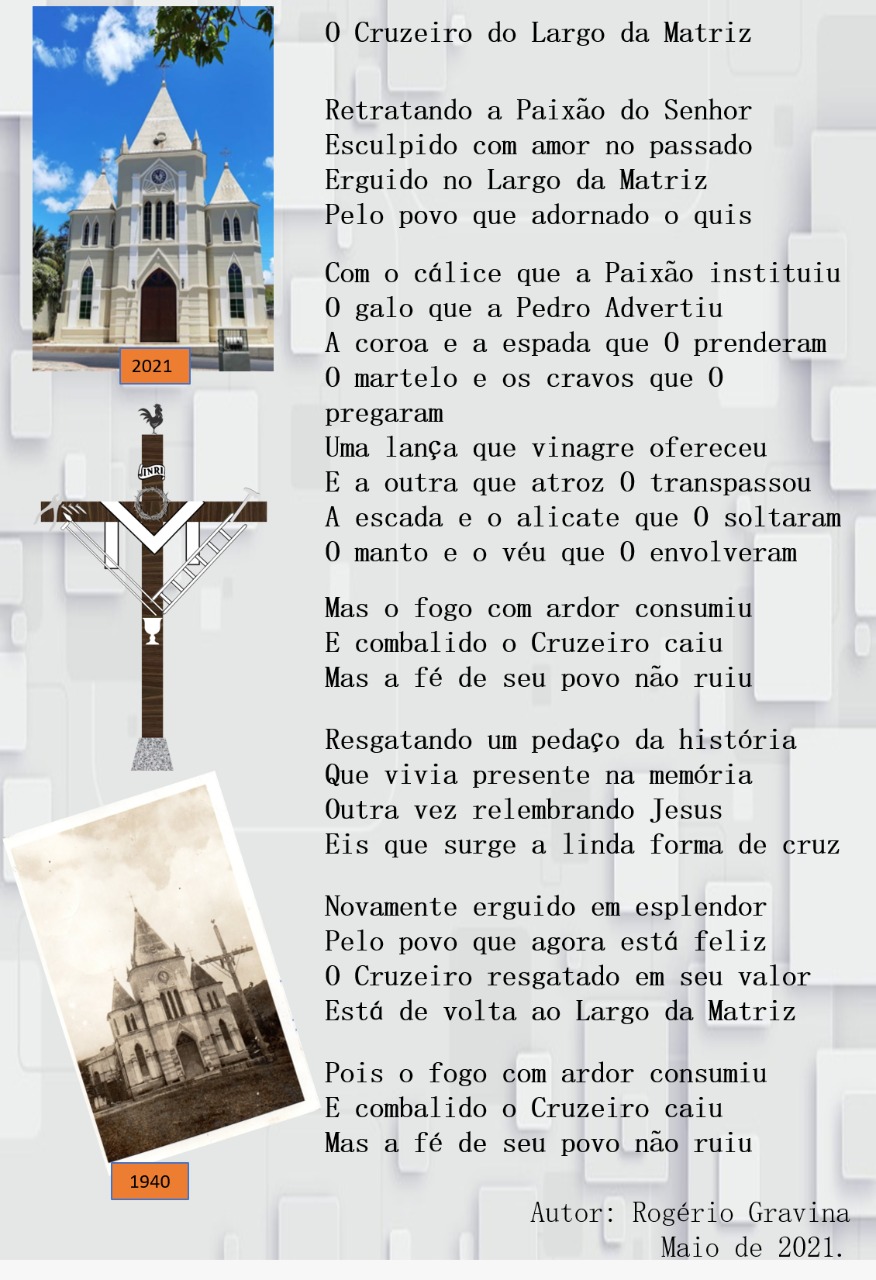 2021

INRI

1940

O Cruzeiro do Largo da Matriz

Retratando a Paixão do Senhor
Esculpido com amor no passado
Erguido no Largo da Matriz
Pelo povo que adornado o quis

Com o cálice que a Paixão instituiu
O galo que a Pedro Advertiu
A coroa e a espada que O prenderam
O martelo e os cravos que O pregaram
Uma lança que vinagre ofereceu
E a outra que atroz O transpassou
A escada e o alicate que O soltaram
O manto e o véu que O envolveram

Mas o fogo com ardor consumiu
E combalido o Cruzeiro caiu
Mas a fé de seu povo não ruiu

Resgatando um pedaço da história
Que vivia presente na memória
Outra vez relembrando Jesus
Eis que surge a linda forma de cruz

Novamente erguido em esplendor
Pelo povo que agora está feliz
O Cruzeiro resgatado em seu valor
Está de volta ao Largo da Matriz

Pois o fogo com ardor consumiu
E combalido o Cruzeiro caiu
Mas a fé de seu povo não ruiu

Autor: Rogério Gravina
Maio de 2021.